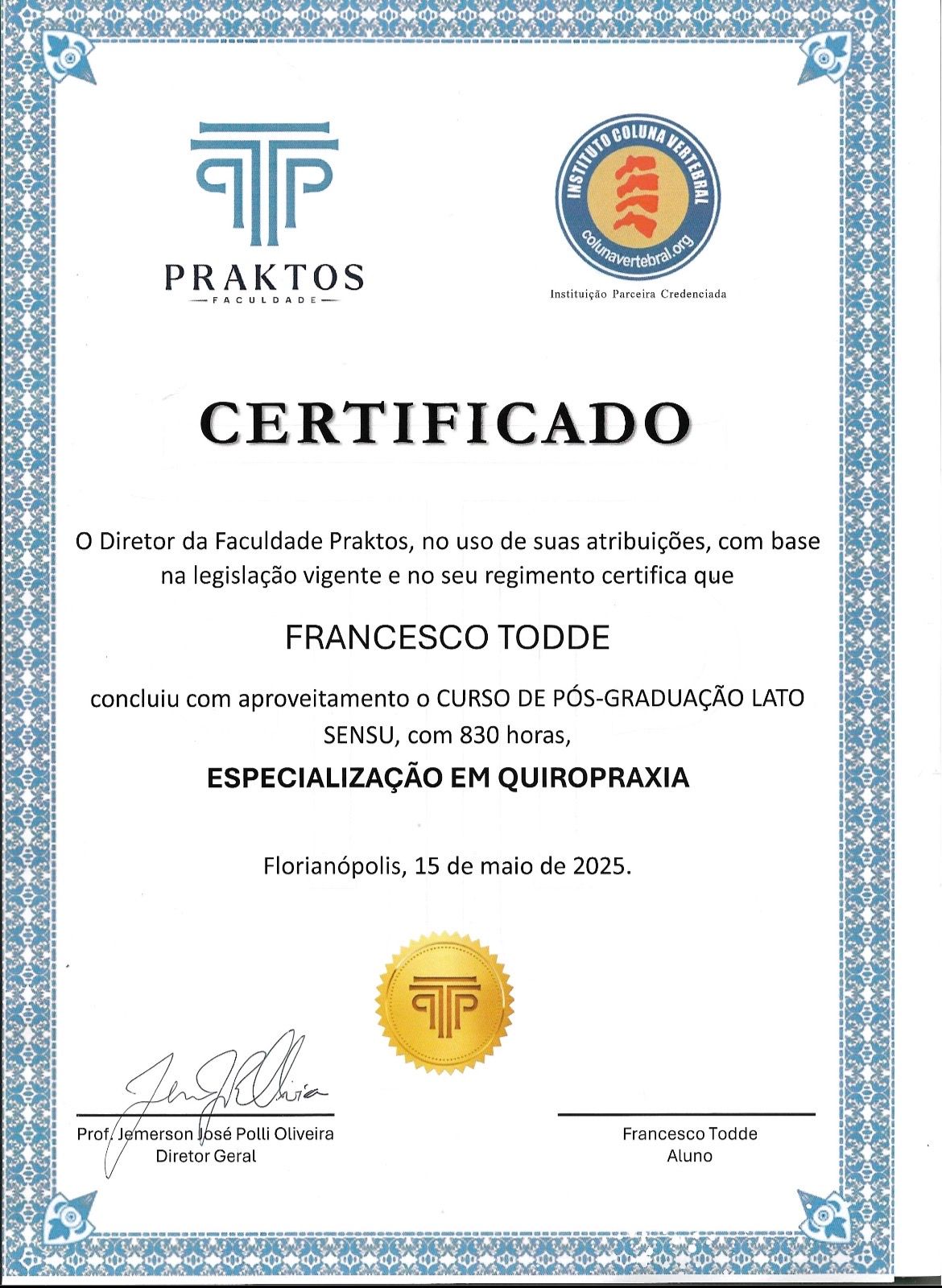 PRAKTOS
FACULDADE

INSTITUTO COLUNA VERTEBRAL
colunavertebral.org
Instituição Parceira Credenciada

CERTIFICADO

O Diretor da Faculdade Praktos, no uso de suas atribuições, com base na legislação vigente e no seu regimento certifica que

FRANCESCO TODDE

concluiu com aproveitamento o CURSO DE PÓS-GRADUAÇÃO LATO SENSU, com 830 horas,

ESPECIALIZAÇÃO EM QUIROPRAXIA

Florianópolis, 15 de maio de 2025.

Prof. Jemerson José Polli Oliveira
Diretor Geral

Francesco Todde
Aluno